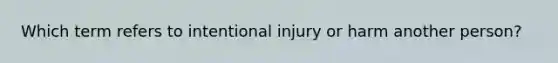 Which term refers to intentional injury or harm another person?